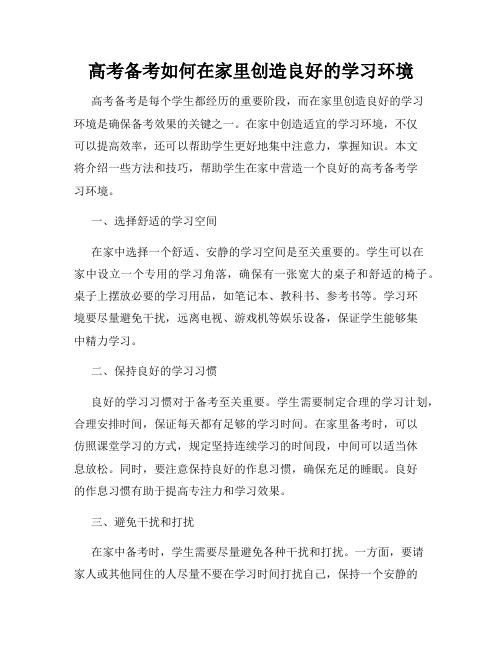 高考备考如何在家里创造良好的学习环境

高考备考是每个学生都经历的重要阶段，而在家里创造良好的学习环境是确保备考效果的关键之一。在家中创造适宜的学习环境，不仅可以提高效率，还可以帮助学生更好地集中注意力，掌握知识。本文将介绍一些方法和技巧，帮助学生在家中营造一个良好的高考备考学习环境。

一、选择舒适的学习空间

在家中选择一个舒适、安静的学习空间是至关重要的。学生可以在家中设立一个专用的学习角落，确保有一张宽大的桌子和舒适的椅子。桌子上摆放必要的学习用品，如笔记本、教科书、参考书等。学习环境要尽量避免干扰，远离电视、游戏机等娱乐设备，保证学生能够集中精力学习。

二、保持良好的学习习惯

良好的学习习惯对于备考至关重要。学生需要制定合理的学习计划，合理安排时间，保证每天都有足够的学习时间。在家里备考时，可以仿照课堂学习的方式，规定坚持连续学习的时间段，中间可以适当休息放松。同时，要注意保持良好的作息习惯，确保充足的睡眠。良好的作息习惯有助于提高专注力和学习效果。

三、避免干扰和打扰

在家中备考时，学生需要尽量避免各种干扰和打扰。一方面，要请家人或其他同住的人尽量不要在学习时间打扰自己，保持一个安静的